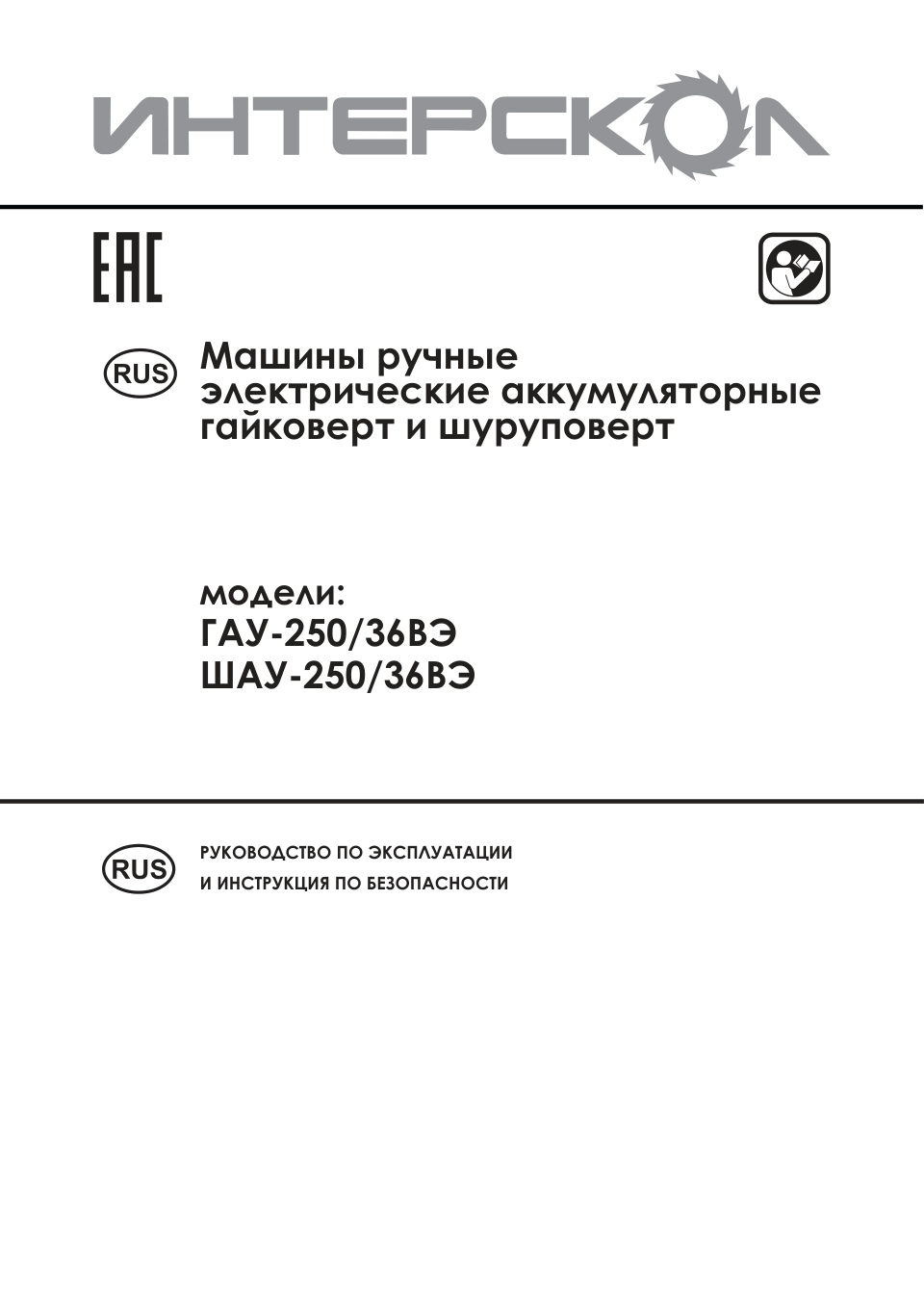 ИНТЕРСКОЛ

EAC

RUS

Машины ручные электрические аккумуляторные гайковерт и шуруповерт

модели:
ГАУ-250/36ВЭ
ШАУ-250/36ВЭ

RUS

РУКОВОДСТВО ПО ЭКСПЛУАТАЦИИ
И ИНСТРУКЦИЯ ПО БЕЗОПАСНОСТИ